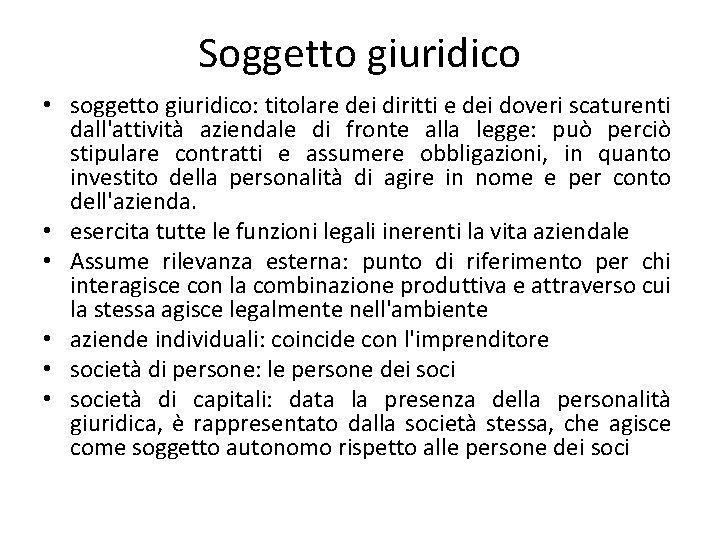 Soggetto giuridico

• soggetto giuridico: titolare dei diritti e dei doveri scaturenti dall'attività aziendale di fronte alla legge: può perciò stipulare contratti e assumere obbligazioni, in quanto investito della personalità di agire in nome e per conto dell'azienda.
• esercita tutte le funzioni legali inerenti la vita aziendale
• Assume rilevanza esterna: punto di riferimento per chi interagisce con la combinazione produttiva e attraverso cui la stessa agisce legalmente nell'ambiente
• aziende individuali: coincide con l'imprenditore
• società di persone: le persone dei soci
• società di capitali: data la presenza della personalità giuridica, è rappresentato dalla società stessa, che agisce come soggetto autonomo rispetto alle persone dei soci